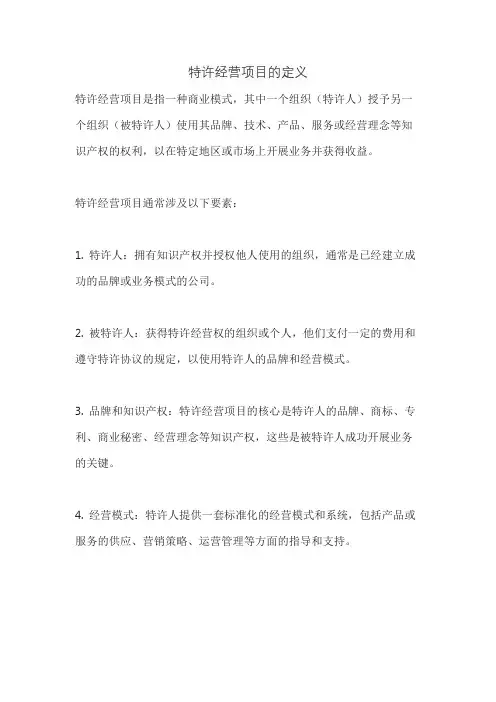 特许经营项目的定义

特许经营项目是指一种商业模式，其中一个组织（特许人）授予另一个组织（被特许人）使用其品牌、技术、产品、服务或经营理念等知识产权的权利，以在特定地区或市场上开展业务并获得收益。

特许经营项目通常涉及以下要素：

1. 特许人：拥有知识产权并授权他人使用的组织，通常是已经建立成功的品牌或业务模式的公司。

2. 被特许人：获得特许经营权的组织或个人，他们支付一定的费用和遵守特许协议的规定，以使用特许人的品牌和经营模式。

3. 品牌和知识产权：特许经营项目的核心是特许人的品牌、商标、专利、商业秘密、经营理念等知识产权，这些是被特许人成功开展业务的关键。

4. 经营模式：特许人提供一套标准化的经营模式和系统，包括产品或服务的供应、营销策略、运营管理等方面的指导和支持。